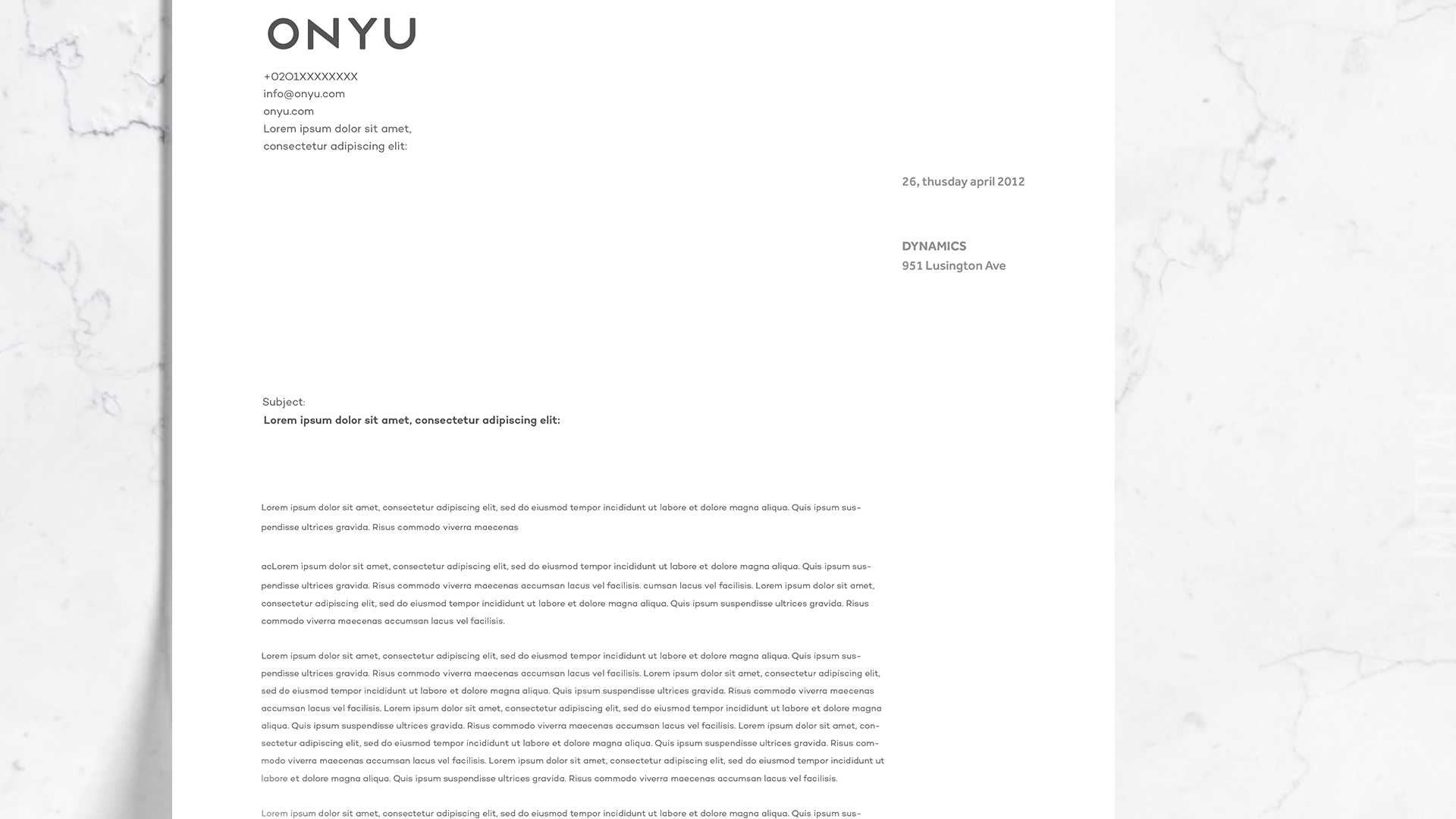 ONYU

+0201XXXXXXXX
info@onyu.com
onyu.com
Lorem ipsum dolor sit amet,
consectetur adipiscing elit:

26, thusday april 2012

DYNAMICS
951 Lusington Ave

Subject:
Lorem ipsum dolor sit amet, consectetur adipiscing elit:

Lorem ipsum dolor sit amet, consectetur adipiscing elit, sed do eiusmod tempor incididunt ut labore et dolore magna aliqua. Quis ipsum suspendisse ultrices gravida. Risus commodo viverra maecenas

acLorem ipsum dolor sit amet, consectetur adipiscing elit, sed do eiusmod tempor incididunt ut labore et dolore magna aliqua. Quis ipsum suspendisse ultrices gravida. Risus commodo viverra maecenas accumsan lacus vel facilisis. cumsan lacus vel facilisis. Lorem ipsum dolor sit amet, consectetur adipiscing elit, sed do eiusmod tempor incididunt ut labore et dolore magna aliqua. Quis ipsum suspendisse ultrices gravida. Risus commodo viverra maecenas accumsan lacus vel facilisis.

Lorem ipsum dolor sit amet, consectetur adipiscing elit, sed do eiusmod tempor incididunt ut labore et dolore magna aliqua. Quis ipsum suspendisse ultrices gravida. Risus commodo viverra maecenas accumsan lacus vel facilisis. Lorem ipsum dolor sit amet, consectetur adipiscing elit, sed do eiusmod tempor incididunt ut labore et dolore magna aliqua. Quis ipsum suspendisse ultrices gravida. Risus commodo viverra maecenas accumsan lacus vel facilisis. Lorem ipsum dolor sit amet, consectetur adipiscing elit, sed do eiusmod tempor incididunt ut labore et dolore magna aliqua. Quis ipsum suspendisse ultrices gravida. Risus commodo viverra maecenas accumsan lacus vel facilisis. Lorem ipsum dolor sit amet, consectetur adipiscing elit, sed do eiusmod tempor incididunt ut labore et dolore magna aliqua. Quis ipsum suspendisse ultrices gravida. Risus commodo viverra maecenas accumsan lacus vel facilisis. Lorem ipsum dolor sit amet, consectetur adipiscing elit, sed do eiusmod tempor incididunt ut labore et dolore magna aliqua. Quis ipsum suspendisse ultrices gravida. Risus commodo viverra maecenas accumsan lacus vel facilisis.

Lorem ipsum dolor sit amet, consectetur adipiscing elit, sed do eiusmod tempor incididunt ut labore et dolore magna aliqua. Quis ipsum sus-